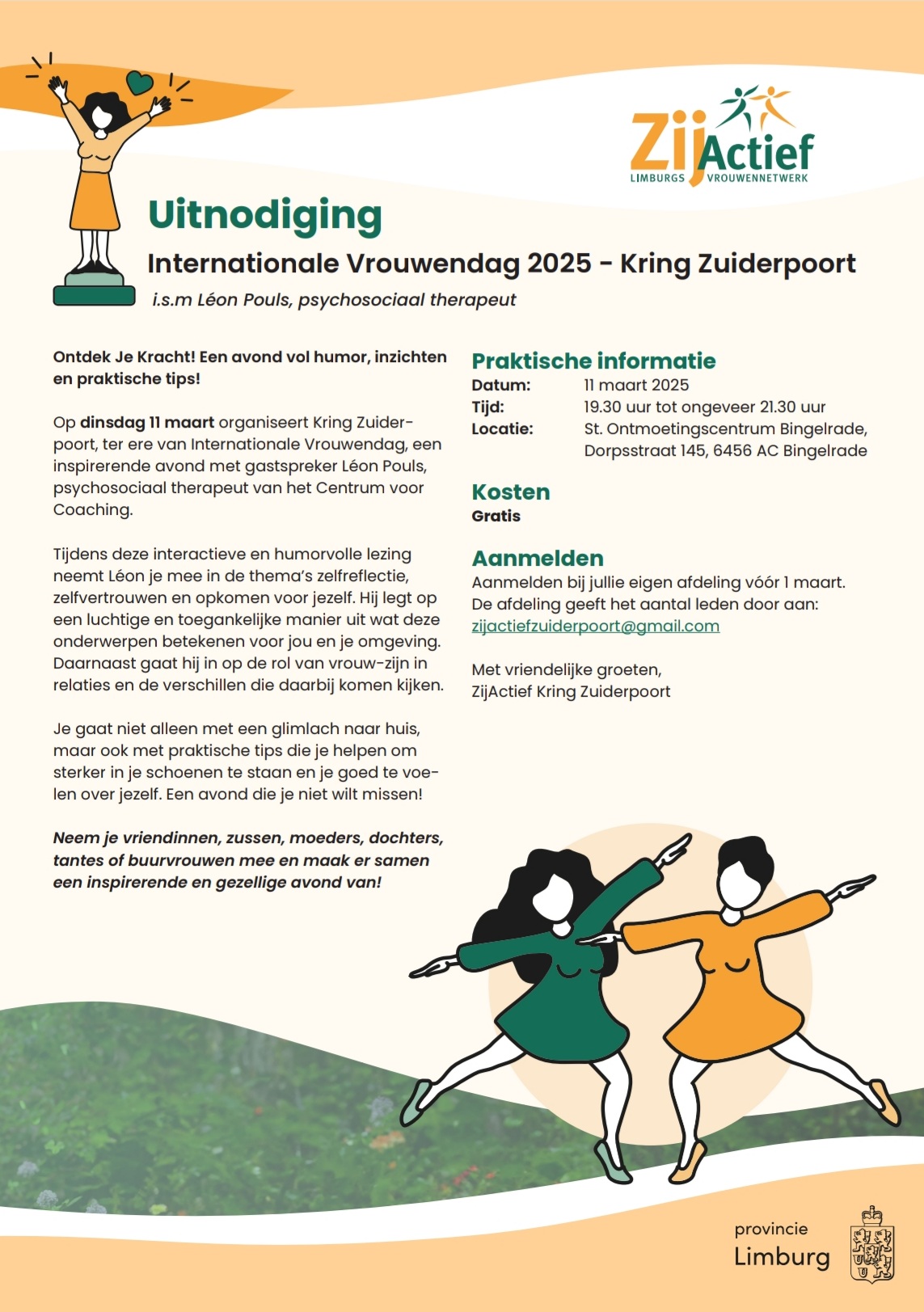 ZijActief
LIMBURGS VROUWENNETWERK

Uitnodiging

Internationale Vrouwendag 2025 - Kring Zuiderpoort

i.s.m Léon Pouls, psychosociaal therapeut

Ontdek Je Kracht! Een avond vol humor, inzichten en praktische tips!

Op dinsdag 11 maart organiseert Kring Zuiderpoort, ter ere van Internationale Vrouwendag, een inspirerende avond met gastspreker Léon Pouls, psychosociaal therapeut van het Centrum voor Coaching.

Tijdens deze interactieve en humorvolle lezing neemt Léon je mee in de thema's zelfreflectie, zelfvertrouwen en opkomen voor jezelf. Hij legt op een luchtige en toegankelijke manier uit wat deze onderwerpen betekenen voor jou en je omgeving. Daarnaast gaat hij in op de rol van vrouw-zijn in relaties en de verschillen die daarbij komen kijken.

Je gaat niet alleen met een glimlach naar huis, maar ook met praktische tips die je helpen om sterker in je schoenen te staan en je goed te voelen over jezelf. Een avond die je niet wilt missen!

Neem je vriendinnen, zussen, moeders, dochters, tantes of buurvrouwen mee en maak er samen een inspirerende en gezellige avond van!

Praktische informatie
Datum: 11 maart 2025
Tijd: 19.30 uur tot ongeveer 21.30 uur
Locatie: St. Ontmoetingscentrum Bingelrade, Dorpsstraat 145, 6456 AC Bingelrade

Kosten
Gratis

Aanmelden
Aanmelden bij jullie eigen afdeling vóór 1 maart.
De afdeling geeft het aantal leden door aan:
zijactiefzuiderpoort@gmail.com

Met vriendelijke groeten,
ZijActief Kring Zuiderpoort

provincie
Limburg